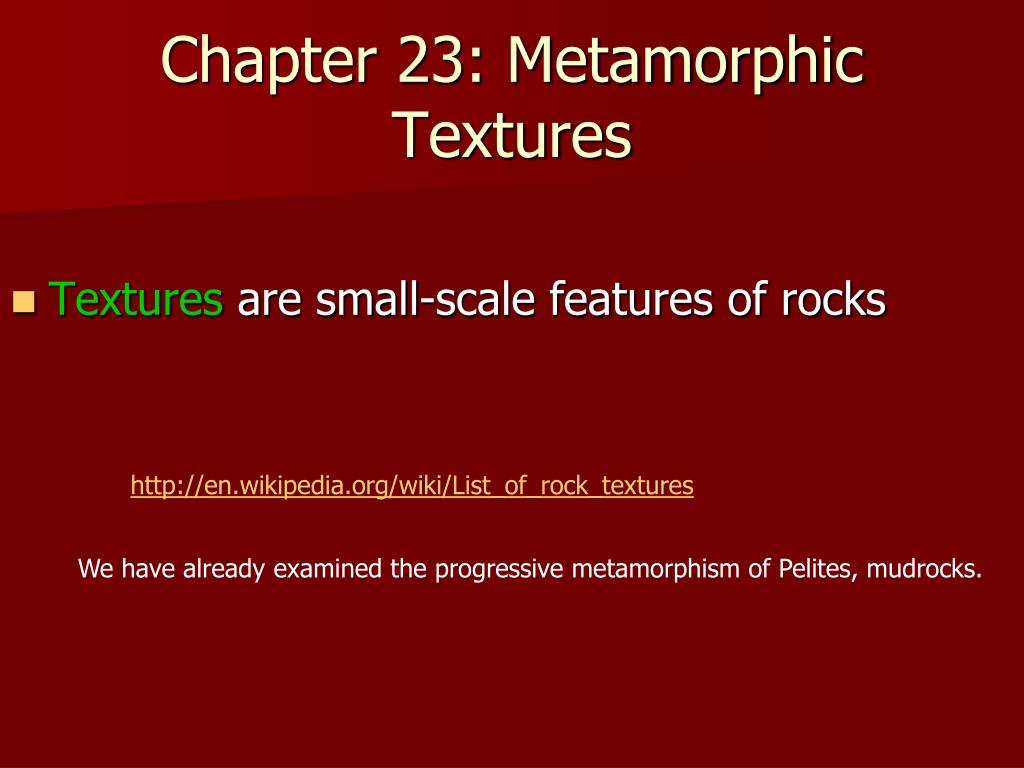 Chapter 23: Metamorphic Textures

Textures are small-scale features of rocks

http://en.wikipedia.org/wiki/List_of_rock_textures

We have already examined the progressive metamorphism of Pelites, mudrocks.